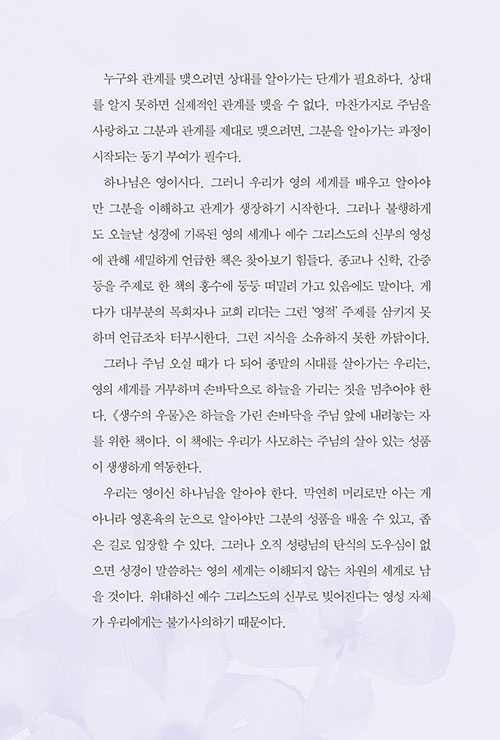 누구와 관계를 맺으려면 상대를 알아가는 단계가 필요하다. 상대를 알지 못하면 실제적인 관계를 맺을 수 없다. 마찬가지로 주님을 사랑하고 그분과 관계를 제대로 맺으려면, 그분을 알아가는 과정이 시작되는 동기 부여가 필수다.

하나님은 영이시다. 그러니 우리가 영의 세계를 배우고 알아야만 그분을 이해하고 관계가 성장하기 시작한다. 그러나 불행하게도 오늘날 성경에 기록된 영의 세계나 예수 그리스도의 신부의 영성에 관해 세밀하게 언급한 책은 찾아보기 힘들다. 종교나 신학, 간증 등을 주제로 한 책의 홍수에 둥둥 떠밀려 가고 있음에도 말이다. 게다가 대부분의 목회자나 교회 리더는 그런 '영적' 주제를 삼키지 못하며 언급조차 터부시한다. 그런 지식을 소유하지 못한 까닭이다.

그러나 주님 오실 때가 다 되어 종말의 시대를 살아가는 우리는, 영의 세계를 거부하며 손바닥으로 하늘을 가리는 것을 멈추어야 한다. 《생수의 우물》은 하늘을 가린 손바닥을 주님 앞에 내려놓는 자를 위한 책이다. 이 책에는 우리가 사모하는 주님의 살아 있는 성품이 생생하게 역동한다.

우리는 영이신 하나님을 알아야 한다. 막연히 머리로만 아는 게 아니라 영혼육의 눈으로 알아야만 그분의 성품을 배울 수 있고, 좁은 길로 입장할 수 있다. 그러나 오직 성령님의 탄식의 도우심이 없으면 성경이 말씀하는 영의 세계는 이해되지 않는 차원의 세계로 남을 것이다. 위대하신 예수 그리스도의 신부로 빚어진다는 영성 자체가 우리에게는 불가사의하기 때문이다.